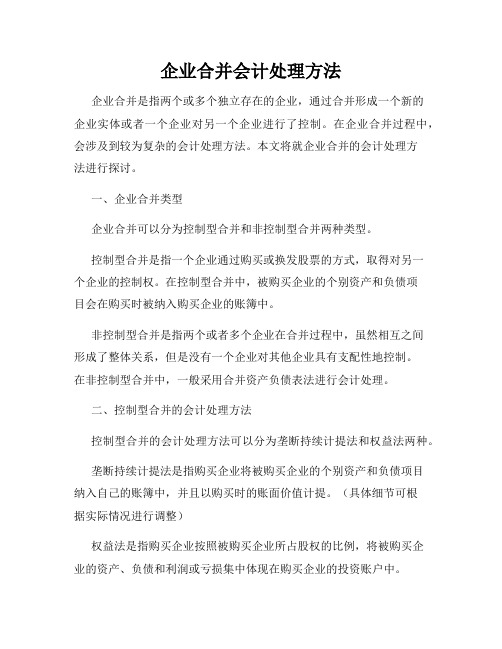 企业合并会计处理方法

企业合并是指两个或多个独立存在的企业，通过合并形成一个新的企业实体或者一个企业对另一个企业进行了控制。在企业合并过程中，会涉及到较为复杂的会计处理方法。本文将就企业合并的会计处理方法进行探讨。

一、企业合并类型

企业合并可以分为控制型合并和非控制型合并两种类型。

控制型合并是指一个企业通过购买或换发股票的方式，取得对另一个企业的控制权。在控制型合并中，被购买企业的个别资产和负债项目会在购买时被纳入购买企业的账簿中。

非控制型合并是指两个或者多个企业在合并过程中，虽然相互之间形成了整体关系，但是没有一个企业对其他企业具有支配性地控制。在非控制型合并中，一般采用合并资产负债表法进行会计处理。

二、控制型合并的会计处理方法

控制型合并的会计处理方法可以分为垄断持续计提法和权益法两种。

垄断持续计提法是指购买企业将被购买企业的个别资产和负债项目纳入自己的账簿中，并且以购买时的账面价值计提。（具体细节可根据实际情况进行调整）

权益法是指购买企业按照被购买企业所占股权的比例，将被购买企业的资产、负债和利润或亏损集中体现在购买企业的投资账户中。